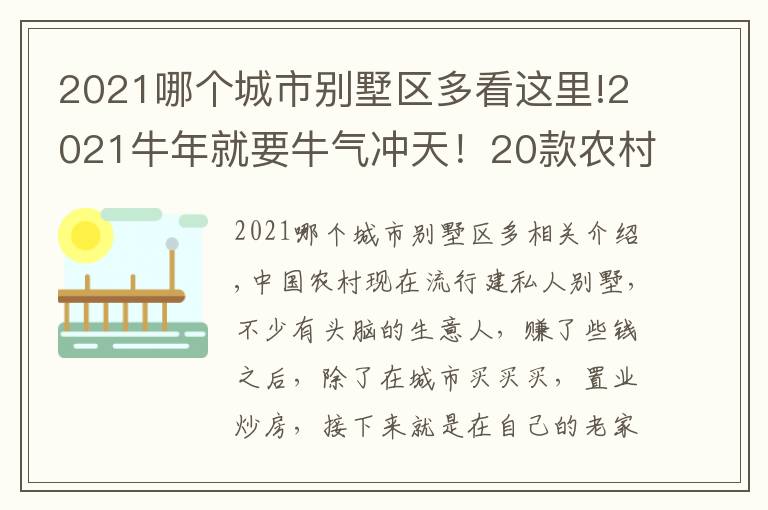 2021哪个城市别墅区多看这里!2021牛年就要牛气冲天！20款农村

2021哪个城市别墅区多相关介绍，中国农村现在流行建私人别墅，不少有头脑的生意人，赚了些钱之后，除了在城市买买买，置业炒房，接下来就是在自己的老家